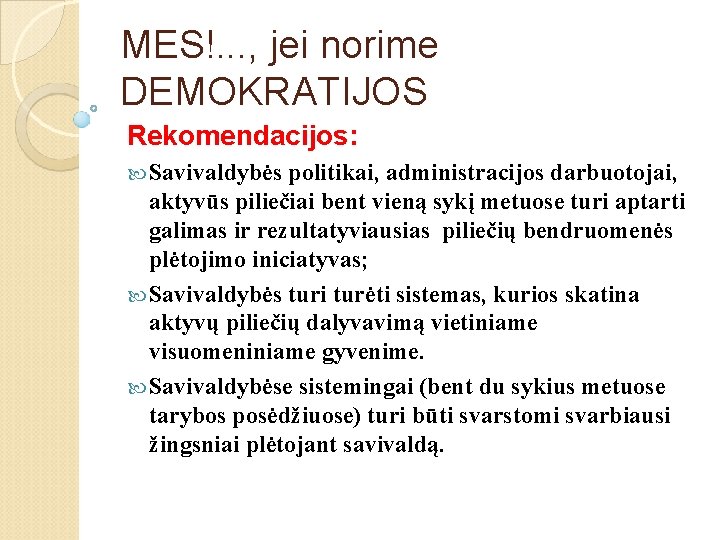 MES!..., jei norime DEMOKRATIJOS

Rekomendacijos:

Savivaldybės politikai, administracijos darbuotojai, aktyvūs piliečiai bent vieną sykį metuose turi aptarti galimas ir rezultatyviausias piliečių bendruomenės plėtojimo iniciatyvas;

Savivaldybės turi turėti sistemas, kurios skatina aktyvų piliečių dalyvavimą vietiniame visuomeniniame gyvenime.

Savivaldybėse sistemingai (bent du sykius metuose tarybos posėdžiuose) turi būti svarstomi svarbiausi žingsniai plėtojant savivaldą.